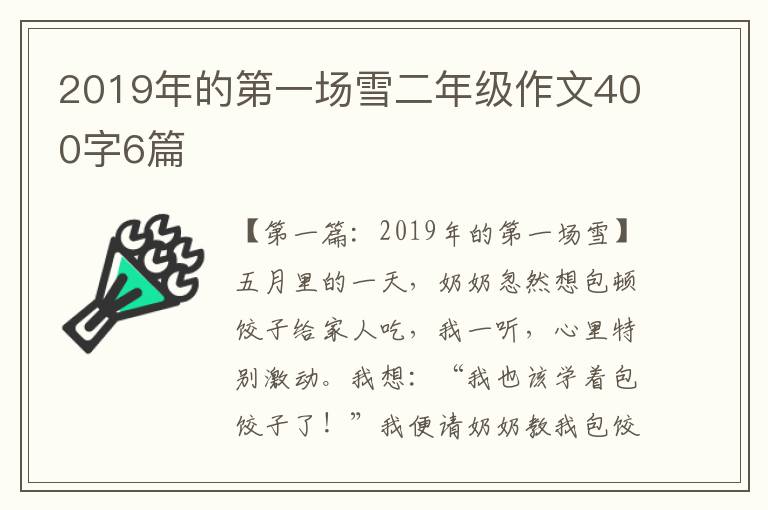 2019年的第一场雪二年级作文400字6篇

【第一篇：2019年的第一场雪】五月里的一天，奶奶忽然想包顿饺子给家人吃，我一听，心里特别激动。我想：“我也该学着包饺子了！”我便请奶奶教我包饺